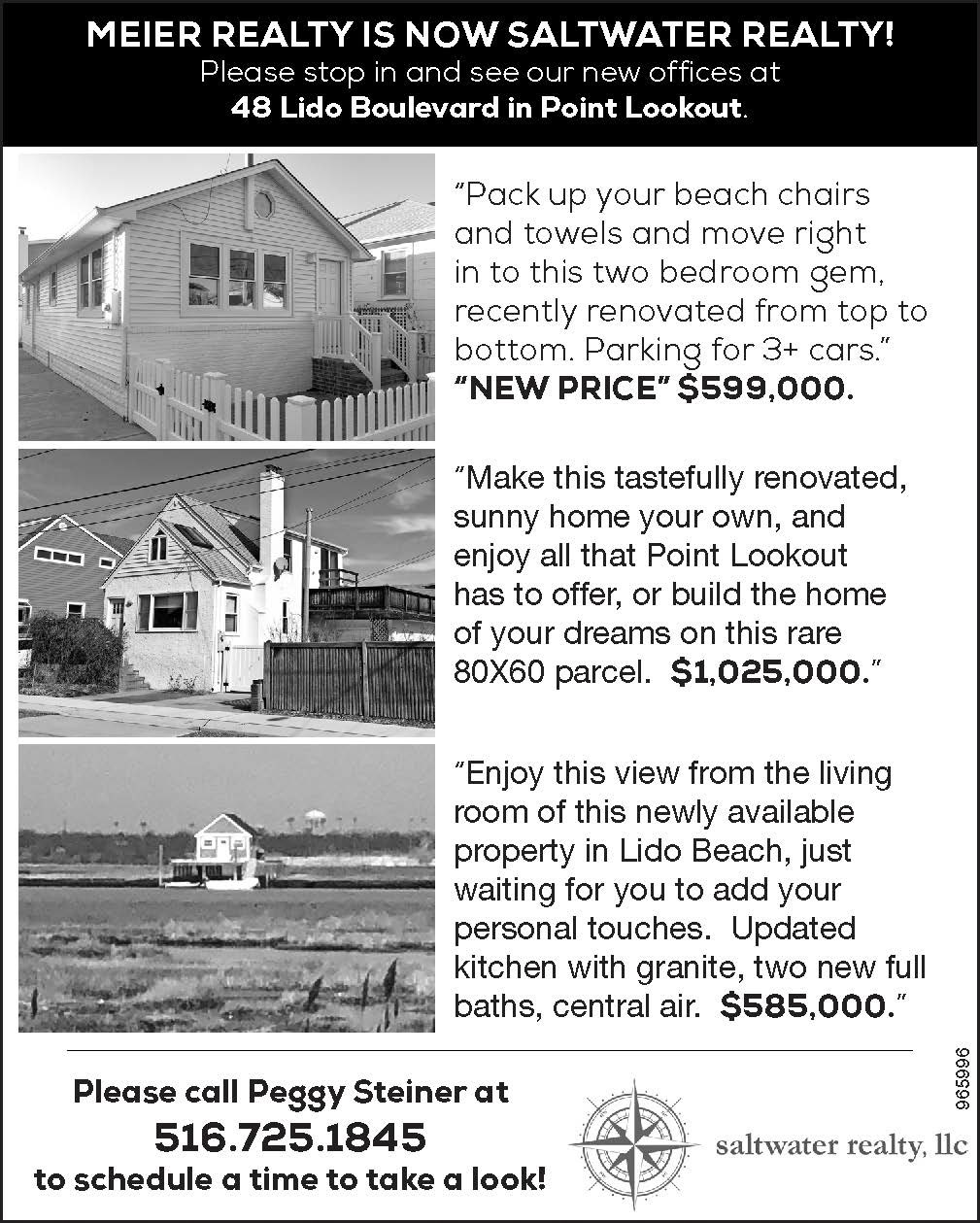 MEIER REALTY IS NOW SALTWATER REALTY!
Please stop in and see our new offices at
48 Lido Boulevard in Point Lookout.

"Pack up your beach chairs and towels and move right in to this two bedroom gem, recently renovated from top to bottom. Parking for 3+ cars."
"NEW PRICE" $599,000.

"Make this tastefully renovated, sunny home your own, and enjoy all that Point Lookout has to offer, or build the home of your dreams on this rare 80X60 parcel. $1,025,000."

"Enjoy this view from the living room of this newly available property in Lido Beach, just waiting for you to add your personal touches. Updated kitchen with granite, two new full baths, central air. $585,000."

Please call Peggy Steiner at
516.725.1845
to schedule a time to take a look!

saltwater realty, llc

965996